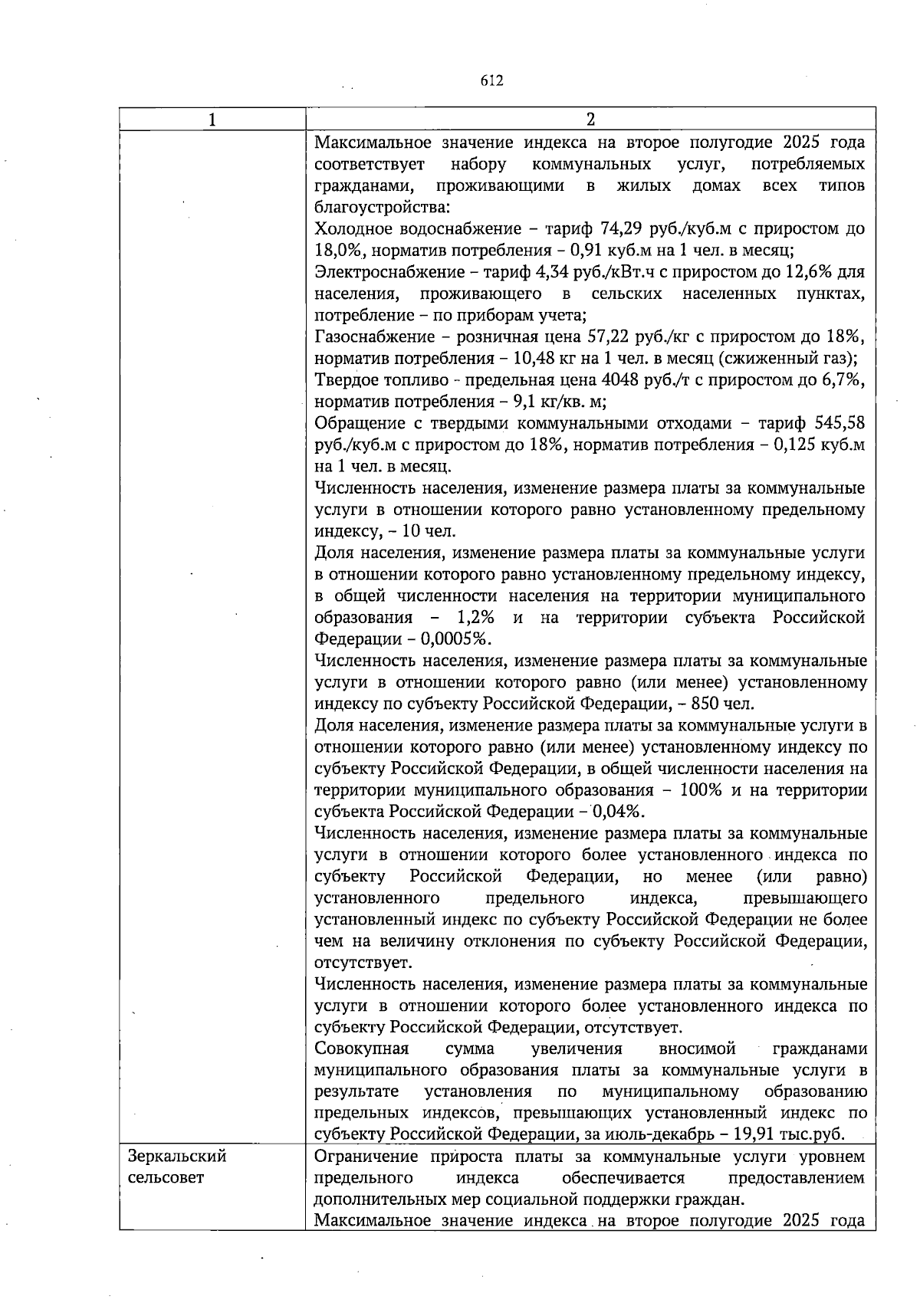 612

| 1 | 2 |
|---|---|
|  | Максимальное значение индекса на второе полугодие 2025 года соответствует набору коммунальных услуг, потребляемых гражданами, проживающими в жилых домах всех типов благоустройства:<br>Холодное водоснабжение – тариф 74,29 руб./куб.м с приростом до 18,0%, норматив потребления – 0,91 куб.м на 1 чел. в месяц;<br>Электроснабжение – тариф 4,34 руб./кВт.ч с приростом до 12,6% для населения, проживающего в сельских населенных пунктах, потребление – по приборам учета;<br>Газоснабжение – розничная цена 57,22 руб./кг с приростом до 18%, норматив потребления – 10,48 кг на 1 чел. в месяц (сжиженный газ);<br>Твердое топливо - предельная цена 4048 руб./т с приростом до 6,7%, норматив потребления – 9,1 кг/кв. м;<br>Обращение с твердыми коммунальными отходами – тариф 545,58 руб./куб.м с приростом до 18%, норматив потребления – 0,125 куб.м на 1 чел. в месяц.<br>Численность населения, изменение размера платы за коммунальные услуги в отношении которого равно установленному предельному индексу, – 10 чел.<br>Доля населения, изменение размера платы за коммунальные услуги в отношении которого равно установленному предельному индексу, в общей численности населения на территории муниципального образования – 1,2% и на территории субъекта Российской Федерации – 0,0005%.<br>Численность населения, изменение размера платы за коммунальные услуги в отношении которого равно (или менее) установленному индексу по субъекту Российской Федерации, – 850 чел.<br>Доля населения, изменение размера платы за коммунальные услуги в отношении которого равно (или менее) установленному индексу по субъекту Российской Федерации, в общей численности населения на территории муниципального образования – 100% и на территории субъекта Российской Федерации – 0,04%.<br>Численность населения, изменение размера платы за коммунальные услуги в отношении которого более установленного индекса по субъекту Российской Федерации, но менее (или равно) установленного предельного индекса, превышающего установленный индекс по субъекту Российской Федерации не более чем на величину отклонения по субъекту Российской Федерации, отсутствует.<br>Численность населения, изменение размера платы за коммунальные услуги в отношении которого более установленного индекса по субъекту Российской Федерации, отсутствует.<br>Совокупная сумма увеличения вносимой гражданами муниципального образования платы за коммунальные услуги в результате установления по муниципальному образованию предельных индексов, превышающих установленный индекс по субъекту Российской Федерации, за июль-декабрь – 19,91 тыс.руб. |
| Зеркальский сельсовет | Ограничение прироста платы за коммунальные услуги уровнем предельного индекса обеспечивается предоставлением дополнительных мер социальной поддержки граждан.<br>Максимальное значение индекса на второе полугодие 2025 года |